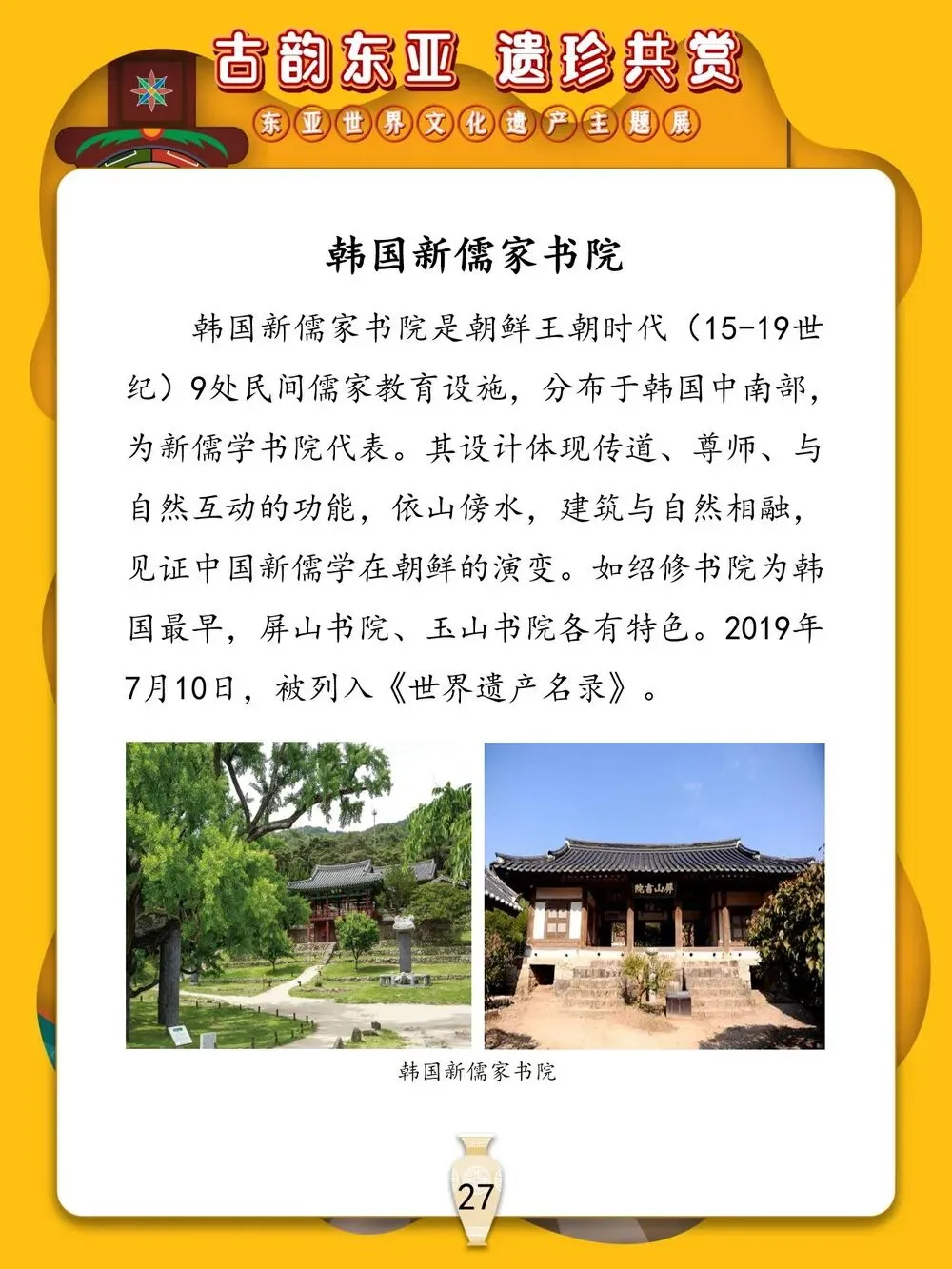 古韵东亚 遗珍共赏

东亚世界文化遗产主题展

韩国新儒家书院

韩国新儒家书院是朝鲜王朝时代（15-19世纪）9处民间儒家教育设施，分布于韩国中南部，为新儒学书院代表。其设计体现传道、尊师、与自然互动的功能，依山傍水，建筑与自然相融，见证中国新儒学在朝鲜的演变。如绍修书院为韩国最早，屏山书院、玉山书院各有特色。2019年7月10日，被列入《世界遗产名录》。

韩国新儒家书院

27